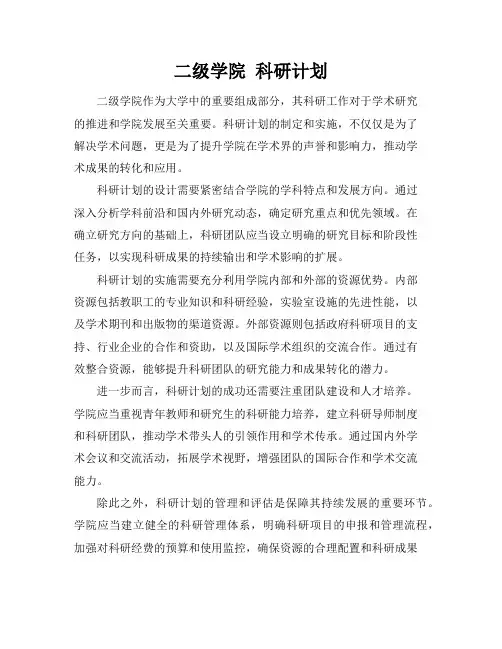 二级学院 科研计划

二级学院作为大学中的重要组成部分，其科研工作对于学术研究的推进和学院发展至关重要。科研计划的制定和实施，不仅仅是为了解决学术问题，更是为了提升学院在学术界的声誉和影响力，推动学术成果的转化和应用。

科研计划的设计需要紧密结合学院的学科特点和发展方向。通过深入分析学科前沿和国内外研究动态，确定研究重点和优先领域。在确立研究方向的基础上，科研团队应当设立明确的研究目标和阶段性任务，以实现科研成果的持续输出和学术影响的扩展。

科研计划的实施需要充分利用学院内部和外部的资源优势。内部资源包括教职工的专业知识和科研经验，实验室设施的先进性能，以及学术期刊和出版物的渠道资源。外部资源则包括政府科研项目的支持、行业企业的合作和资助，以及国际学术组织的交流合作。通过有效整合资源，能够提升科研团队的研究能力和成果转化的潜力。

进一步而言，科研计划的成功还需要注重团队建设和人才培养。学院应当重视青年教师和研究生的科研能力培养，建立科研导师制度和科研团队，推动学术带头人的引领作用和学术传承。通过国内外学术会议和交流活动，拓展学术视野，增强团队的国际合作和学术交流能力。

除此之外，科研计划的管理和评估是保障其持续发展的重要环节。学院应当建立健全的科研管理体系，明确科研项目的申报和管理流程，加强对科研经费的预算和使用监控，确保资源的合理配置和科研成果